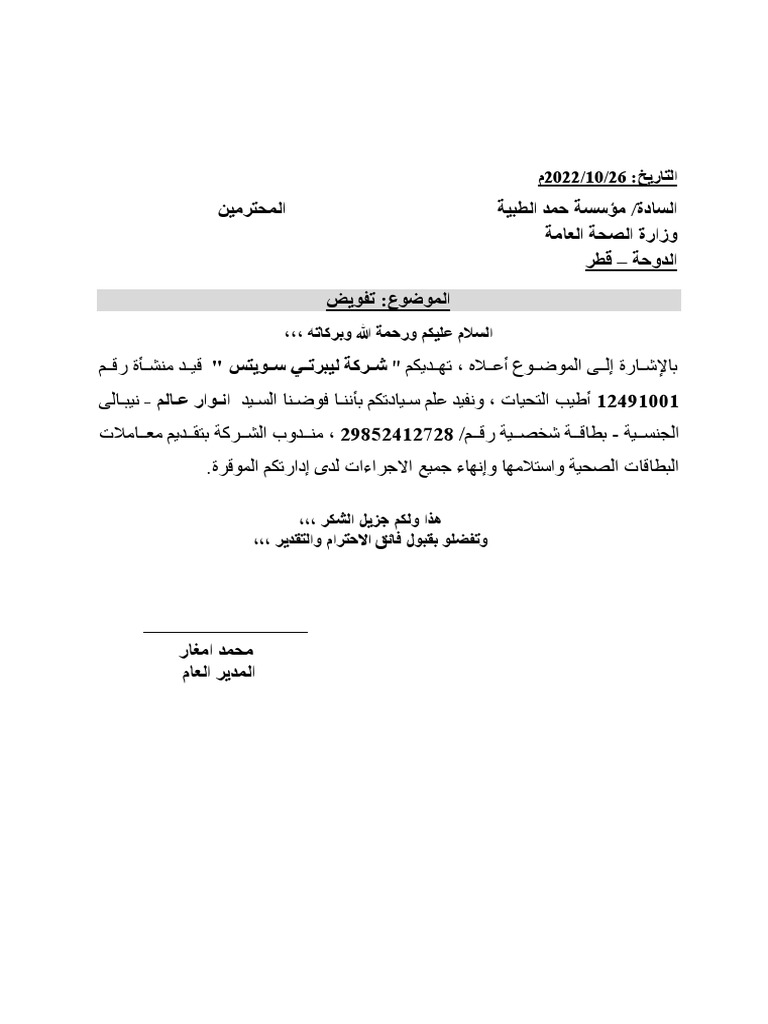 التاريخ: 2022/10/26م

السادة/ مؤسسة حمد الطبية المحترمين
وزارة الصحة العامة
الدوحة – قطر

الموضوع: تفويض

السلام عليكم ورحمة الله وبركاته ،،،

بالإشارة إلى الموضوع أعلاه ، تهديكم " شركة ليبرتي سويتس " قيد منشأة رقم 12491001 أطيب التحيات ، ونفيد علم سيادتكم بأننا فوضنا السيد انوار عالم - نيبالى الجنسية - بطاقة شخصية رقم/ 29852412728 ، مندوب الشركة بتقديم معاملات البطاقات الصحية واستلامها وإنهاء جميع الاجراءات لدى إدارتكم الموقرة.

هذا ولكم جزيل الشكر ،،،
وتفضلو بقبول فائق الاحترام والتقدير ،،،

محمد امغار
المدير العام